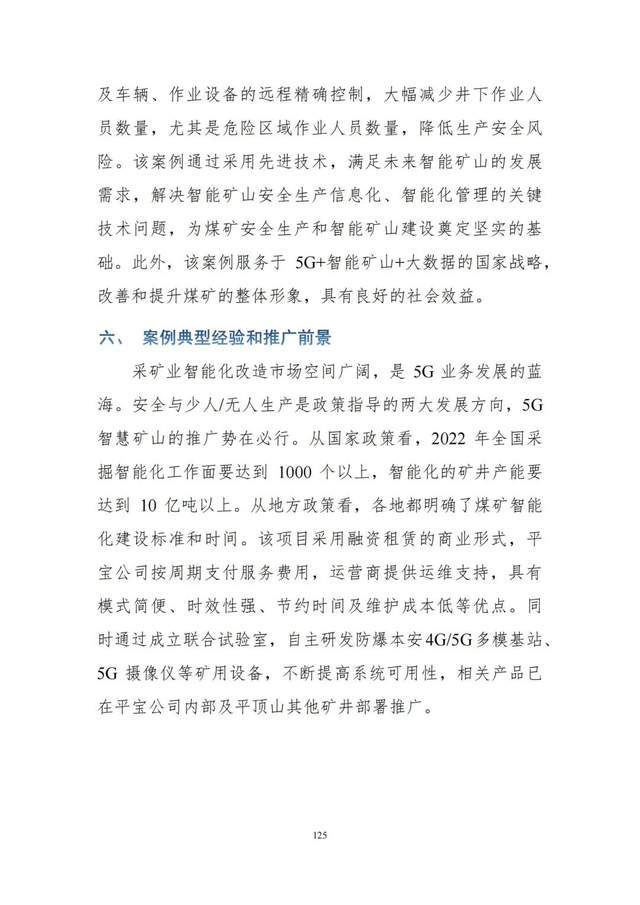 及车辆、作业设备的远程精确控制，大幅减少井下作业人员数量，尤其是危险区域作业人员数量，降低生产安全风险。该案例通过采用先进技术，满足未来智能矿山的发展需求，解决智能矿山安全生产信息化、智能化管理的关键技术问题，为煤矿安全生产和智能矿山建设奠定坚实的基础。此外，该案例服务于 5G+智能矿山+大数据的国家战略，改善和提升煤矿的整体形象，具有良好的社会效益。

六、 案例典型经验和推广前景

采矿业智能化改造市场空间广阔，是 5G 业务发展的蓝海。安全与少人/无人生产是政策指导的两大发展方向，5G 智慧矿山的推广势在必行。从国家政策看，2022 年全国采掘智能化工作面要达到 1000 个以上，智能化的矿井产能要达到 10 亿吨以上。从地方政策看，各地都明确了煤矿智能化建设标准和时间。该项目采用融资租赁的商业形式，平宝公司按周期支付服务费用，运营商提供运维支持，具有模式简便、时效性强、节约时间及维护成本低等优点。同时通过成立联合试验室，自主研发防爆本安4G/5G多模基站、5G 摄像仪等矿用设备，不断提高系统可用性，相关产品已在平宝公司内部及平顶山其他矿井部署推广。

125